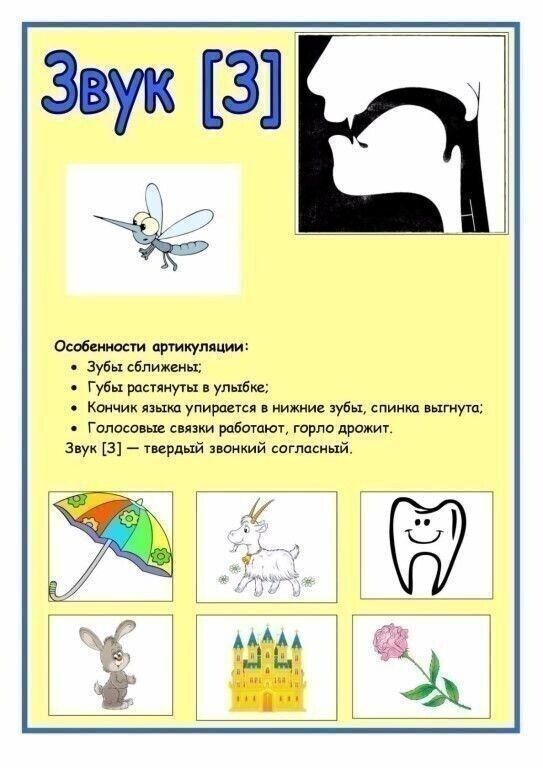 Звук [З]

Особенности артикуляции:
• Зубы сближены;
• Губы растянуты в улыбке;
• Кончик языка упирается в нижние зубы, спинка выгнута;
• Голосовые связки работают, горло дрожит.
Звук [З] — твердый звонкий согласный.